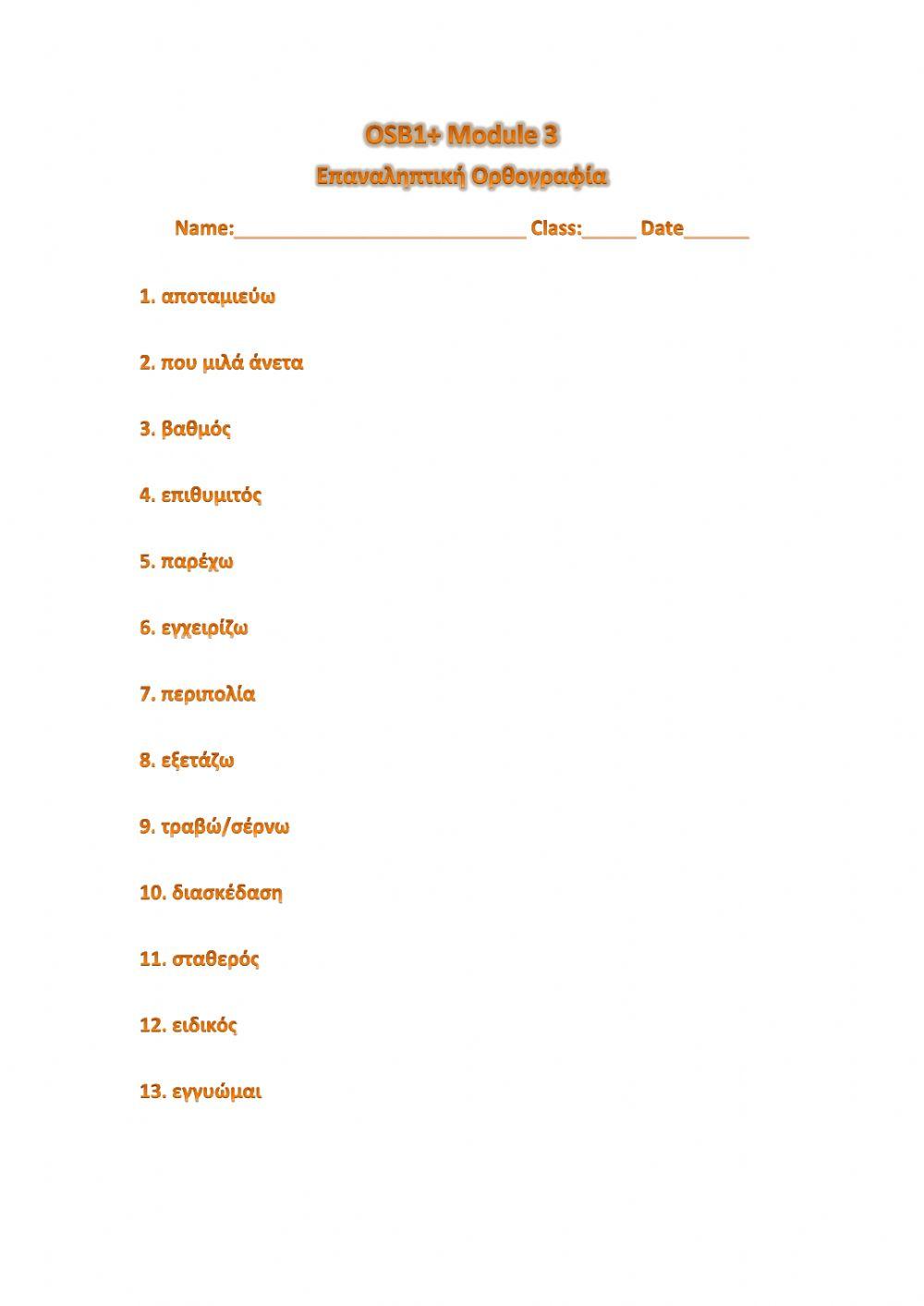 OSB1+ Module 3
Επαναληπτική Ορθογραφία

Name:____________________________ Class:_____ Date______

1. αποταμιεύω

2. που μιλά άνετα

3. βαθμός

4. επιθυμιτός

5. παρέχω

6. εγχειρίζω

7. περιπολία

8. εξετάζω

9. τραβώ/σέρνω

10. διασκέδαση

11. σταθερός

12. ειδικός

13. εγγυώμαι